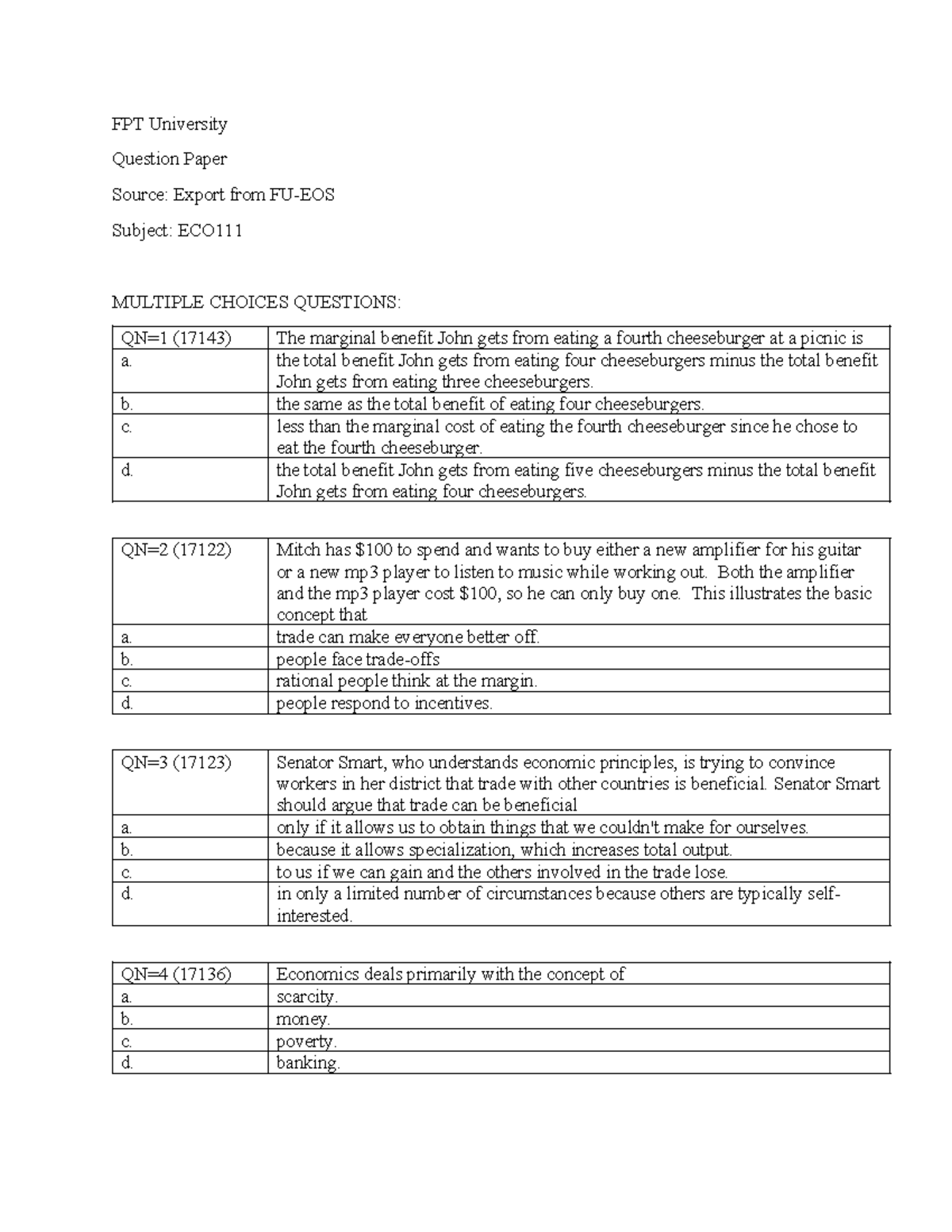 FPT University

Question Paper

Source: Export from FU-EOS

Subject: ECO111

MULTIPLE CHOICES QUESTIONS:

| QN=1 (17143) | The marginal benefit John gets from eating a fourth cheeseburger at a picnic is |
|---|---|
| a. | the total benefit John gets from eating four cheeseburgers minus the total benefit John gets from eating three cheeseburgers. |
| b. | the same as the total benefit of eating four cheeseburgers. |
| c. | less than the marginal cost of eating the fourth cheeseburger since he chose to eat the fourth cheeseburger. |
| d. | the total benefit John gets from eating five cheeseburgers minus the total benefit John gets from eating four cheeseburgers. |

| QN=2 (17122) | Mitch has $100 to spend and wants to buy either a new amplifier for his guitar or a new mp3 player to listen to music while working out. Both the amplifier and the mp3 player cost $100, so he can only buy one. This illustrates the basic concept that |
|---|---|
| a. | trade can make everyone better off. |
| b. | people face trade-offs |
| c. | rational people think at the margin. |
| d. | people respond to incentives. |

| QN=3 (17123) | Senator Smart, who understands economic principles, is trying to convince workers in her district that trade with other countries is beneficial. Senator Smart should argue that trade can be beneficial |
|---|---|
| a. | only if it allows us to obtain things that we couldn't make for ourselves. |
| b. | because it allows specialization, which increases total output. |
| c. | to us if we can gain and the others involved in the trade lose. |
| d. | in only a limited number of circumstances because others are typically self-interested. |

| QN=4 (17136) | Economics deals primarily with the concept of |
|---|---|
| a. | scarcity. |
| b. | money. |
| c. | poverty. |
| d. | banking. |